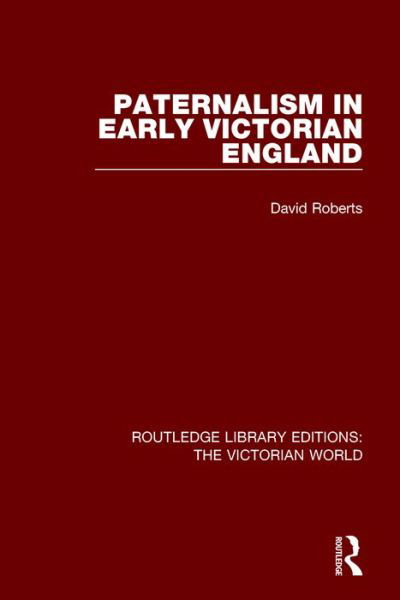 PATERNALISM IN EARLY VICTORIAN ENGLAND

David Roberts

ROUTLEDGE LIBRARY EDITIONS: THE VICTORIAN WORLD

ROUTLEDGE